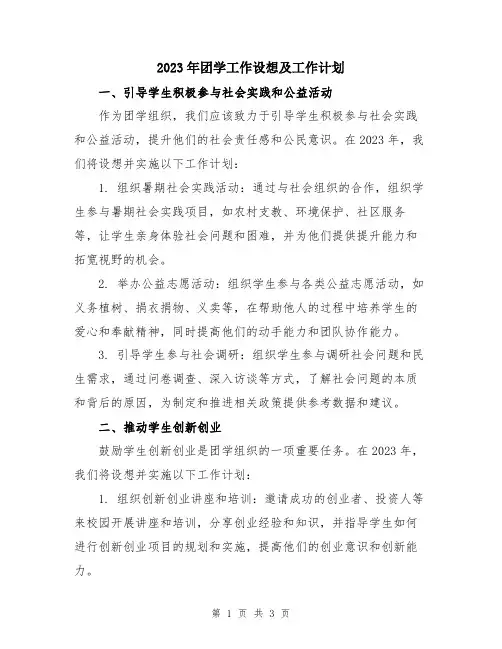 2023年团学工作设想及工作计划

一、引导学生积极参与社会实践和公益活动

作为团学组织，我们应该致力于引导学生积极参与社会实践和公益活动，提升他们的社会责任感和公民意识。在2023年，我们将设想并实施以下工作计划：

1. 组织暑期社会实践活动：通过与社会组织的合作，组织学生参与暑期社会实践项目，如农村支教、环境保护、社区服务等，让学生亲身体验社会问题和困难，并为他们提供提升能力和拓宽视野的机会。

2. 举办公益志愿活动：组织学生参与各类公益志愿活动，如义务植树、捐衣捐物、义卖等，在帮助他人的过程中培养学生的爱心和奉献精神，同时提高他们的动手能力和团队协作能力。

3. 引导学生参与社会调研：组织学生参与调研社会问题和民生需求，通过问卷调查、深入访谈等方式，了解社会问题的本质和背后的原因，为制定和推进相关政策提供参考数据和建议。

二、推动学生创新创业

鼓励学生创新创业是团学组织的一项重要任务。在2023年，我们将设想并实施以下工作计划：

1. 组织创新创业讲座和培训：邀请成功的创业者、投资人等来校园开展讲座和培训，分享创业经验和知识，并指导学生如何进行创新创业项目的规划和实施，提高他们的创业意识和创新能力。

第 1 页 共 3 页